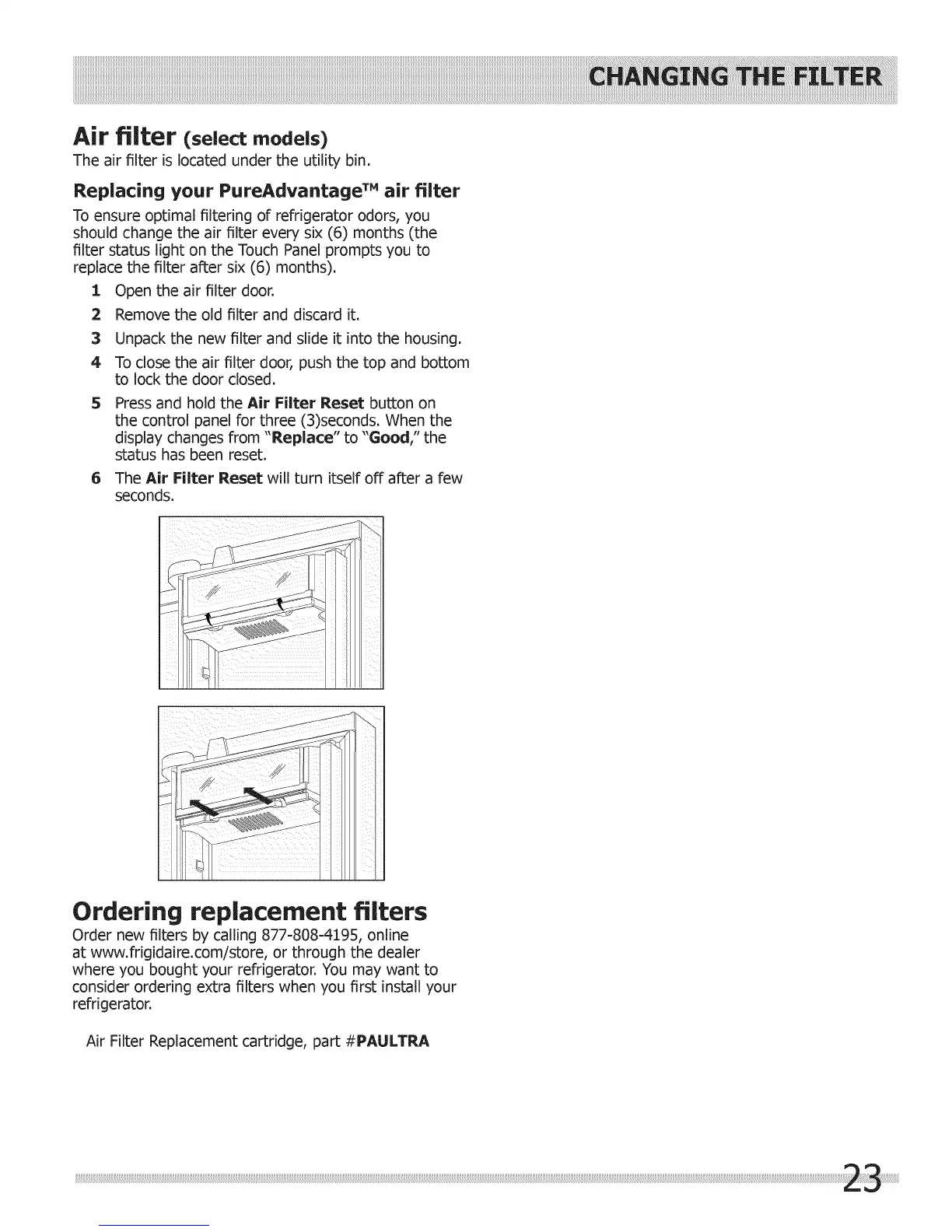 CHANGING THE FILTER

Air filter (select models)
The air filter is located under the utility bin.

Replacing your PureAdvantage™ air filter
To ensure optimal filtering of refrigerator odors, you should change the air filter every six (6) months (the filter status light on the Touch Panel prompts you to replace the filter after six (6) months).

1 Open the air filter door.
2 Remove the old filter and discard it.
3 Unpack the new filter and slide it into the housing.
4 To close the air filter door, push the top and bottom to lock the door closed.
5 Press and hold the Air Filter Reset button on the control panel for three (3)seconds. When the display changes from "Replace" to "Good," the status has been reset.
6 The Air Filter Reset will turn itself off after a few seconds.

Ordering replacement filters
Order new filters by calling 877-808-4195, online at www.frigidaire.com/store, or through the dealer where you bought your refrigerator. You may want to consider ordering extra filters when you first install your refrigerator.

Air Filter Replacement cartridge, part #PAULTRA

23